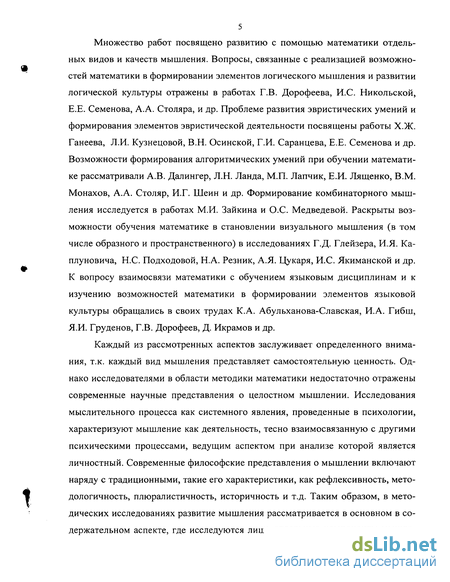 5

Множество работ посвящено развитию с помощью математики отдельных видов и качеств мышления. Вопросы, связанные с реализацией возможностей математики в формировании элементов логического мышления и развитии логической культуры отражены в работах Г.В. Дорофеева, И.С. Никольской, Е.Е. Семенова, А.А. Столяра, и др. Проблеме развития эвристических умений и формирования элементов эвристической деятельности посвящены работы Х.Ж. Ганеева, Л.И. Кузнецовой, В.Н. Осинской, Г.И. Саранцева, Е.Е. Семенова и др. Возможности формирования алгоритмических умений при обучении математике рассматривали А.В. Далингер, Л.Н. Ланда, М.П. Лапчик, Е.И. Лященко, В.М. Монахов, А.А. Столяр, И.Г. Шеин и др. Формирование комбинаторного мышления исследуется в работах М.И. Зайкина и О.С. Медведевой. Раскрыты возможности обучения математике в становлении визуального мышления (в том числе образного и пространственного) в исследованиях Г.Д. Глейзера, И.Я. Каплуновича, Н.С. Подходовой, Н.А. Резник, А.Я. Цукаря, И.С. Якиманской и др. К вопросу взаимосвязи математики с обучением языковым дисциплинам и к изучению возможностей математики в формировании элементов языковой культуры обращались в своих трудах К.А. Абульханова-Славская, И.А. Гибш, Я.И. Груденов, Г.В. Дорофеев, Д. Икрамов и др.

Каждый из рассмотренных аспектов заслуживает определенного внимания, т.к. каждый вид мышления представляет самостоятельную ценность. Однако исследователями в области методики математики недостаточно отражены современные научные представления о целостном мышлении. Исследования мыслительного процесса как системного явления, проведенные в психологии, характеризуют мышление как деятельность, тесно взаимосвязанную с другими психическими процессами, ведущим аспектом при анализе которой является личностный. Современные философские представления о мышлении включают наряду с традиционными, такие его характеристики, как рефлексивность, методологичность, плюралистичность, историчность и т.д. Таким образом, в методических исследованиях развитие мышления рассматривается в основном в содержательном аспекте, где исследуются лиц

dsLib.net
библиотека диссертаций